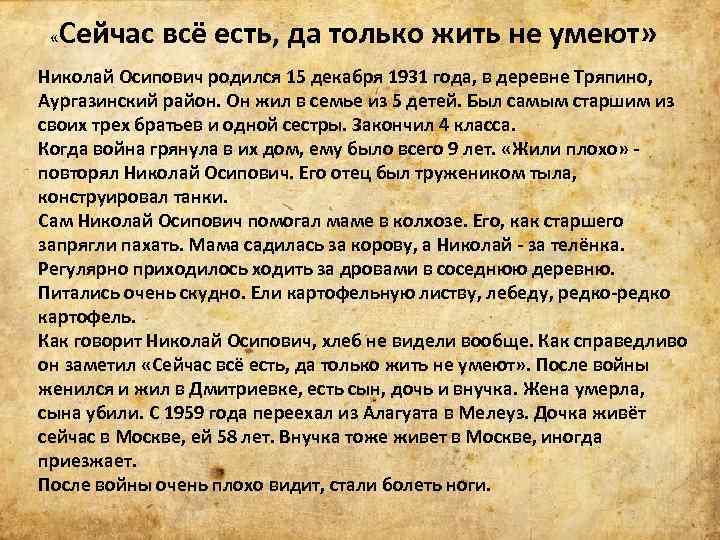 «Сейчас всё есть, да только жить не умеют»

Николай Осипович родился 15 декабря 1931 года, в деревне Тряпино, Аургазинский район. Он жил в семье из 5 детей. Был самым старшим из своих трех братьев и одной сестры. Закончил 4 класса.
Когда война грянула в их дом, ему было всего 9 лет. «Жили плохо» - повторял Николай Осипович. Его отец был тружеником тыла, конструировал танки.
Сам Николай Осипович помогал маме в колхозе. Его, как старшего запрягли пахать. Мама садилась за корову, а Николай - за телёнка. Регулярно приходилось ходить за дровами в соседнюю деревню. Питались очень скудно. Ели картофельную листву, лебеду, редко-редко картофель.
Как говорит Николай Осипович, хлеб не видели вообще. Как справедливо он заметил «Сейчас всё есть, да только жить не умеют». После войны женился и жил в Дмитриевке, есть сын, дочь и внучка. Жена умерла, сына убили. С 1959 года переехал из Алагуата в Мелеуз. Дочка живёт сейчас в Москве, ей 58 лет. Внучка тоже живет в Москве, иногда приезжает.
После войны очень плохо видит, стали болеть ноги.